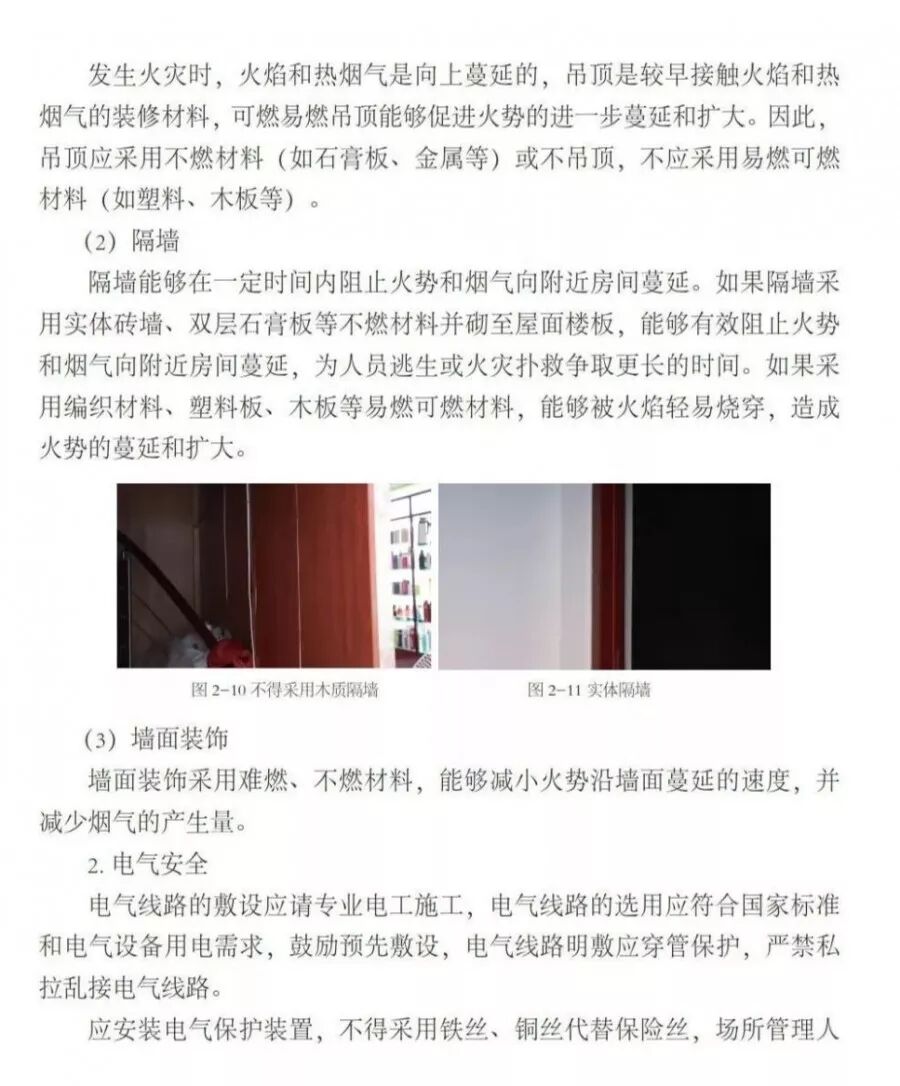 发生火灾时，火焰和热烟气是向上蔓延的，吊顶是较早接触火焰和热烟气的装修材料，可燃易燃吊顶能够促进火势的进一步蔓延和扩大。因此，吊顶应采用不燃材料（如石膏板、金属等）或不吊顶，不应采用易燃可燃材料（如塑料、木板等）。

（2）隔墙

隔墙能够在一定时间内阻止火势和烟气向附近房间蔓延。如果隔墙采用实体砖墙、双层石膏板等不燃材料并砌至屋面楼板，能够有效阻止火势和烟气向附近房间蔓延，为人员逃生或火灾扑救争取更长的时间。如果采用编织材料、塑料板、木板等易燃可燃材料，能够被火焰轻易烧穿，造成火势的蔓延和扩大。

图 2-10 不得采用木质隔墙

图 2-11 实体隔墙

（3）墙面装饰

墙面装饰采用难燃、不燃材料，能够减小火势沿墙面蔓延的速度，并减少烟气的产生量。

2. 电气安全

电气线路的敷设应请专业电工施工，电气线路的选用应符合国家标准和电气设备用电需求，鼓励预先敷设，电气线路明敷应穿管保护，严禁私拉乱接电气线路。

应安装电气保护装置，不得采用铁丝、铜丝代替保险丝，场所管理人